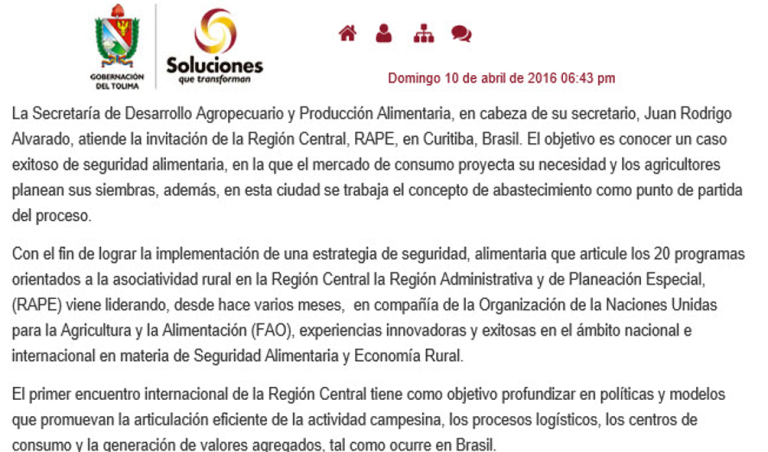 GOBERNACIÓN DEL TOLIMA

Soluciones que transforman

Domingo 10 de abril de 2016 06:43 pm

La Secretaría de Desarrollo Agropecuario y Producción Alimentaria, en cabeza de su secretario, Juan Rodrigo Alvarado, atiende la invitación de la Región Central, RAPE, en Curitiba, Brasil. El objetivo es conocer un caso exitoso de seguridad alimentaria, en la que el mercado de consumo proyecta su necesidad y los agricultores planean sus siembras, además, en esta ciudad se trabaja el concepto de abastecimiento como punto de partida del proceso.

Con el fin de lograr la implementación de una estrategia de seguridad, alimentaria que articule los 20 programas orientados a la asociatividad rural en la Región Central la Región Administrativa y de Planeación Especial, (RAPE) viene liderando, desde hace varios meses, en compañía de la Organización de la Naciones Unidas para la Agricultura y la Alimentación (FAO), experiencias innovadoras y exitosas en el ámbito nacional e internacional en materia de Seguridad Alimentaria y Economía Rural.

El primer encuentro internacional de la Región Central tiene como objetivo profundizar en políticas y modelos que promuevan la articulación eficiente de la actividad campesina, los procesos logísticos, los centros de consumo y la generación de valores agregados, tal como ocurre en Brasil.